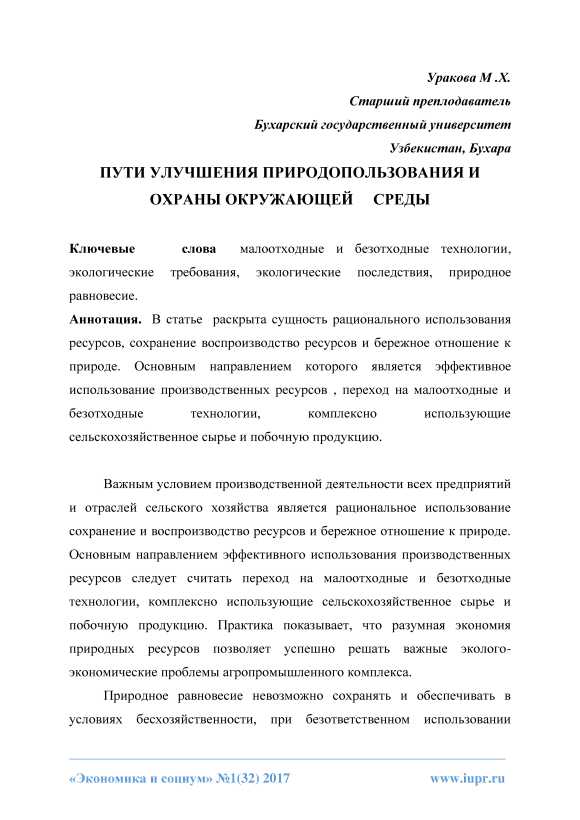 Уракова М .Х.
Старший преплодаватель
Бухарский государственный университет
Узбекистан, Бухара

ПУТИ УЛУЧШЕНИЯ ПРИРОДОПОЛЬЗОВАНИЯ И ОХРАНЫ ОКРУЖАЮЩЕЙ СРЕДЫ

Ключевые слова малоотходные и безотходные технологии, экологические требования, экологические последствия, природное равновесие.
Аннотация. В статье раскрыта сущность рационального использования ресурсов, сохранение воспроизводство ресурсов и бережное отношение к природе. Основным направлением которого является эффективное использование производственных ресурсов , переход на малоотходные и безотходные технологии, комплексно использующие сельскохозяйственное сырье и побочную продукцию.

Важным условием производственной деятельности всех предприятий и отраслей сельского хозяйства является рациональное использование сохранение и воспроизводство ресурсов и бережное отношение к природе. Основным направлением эффективного использования производственных ресурсов следует считать переход на малоотходные и безотходные технологии, комплексно использующие сельскохозяйственное сырье и побочную продукцию. Практика показывает, что разумная экономия природных ресурсов позволяет успешно решать важные эколого-экономические проблемы агропромышленного комплекса.

Природное равновесие невозможно сохранять и обеспечивать в условиях бесхозяйственности, при безответственном использовании

«Экономика и социум» №1(32) 2017 www.iupr.ru